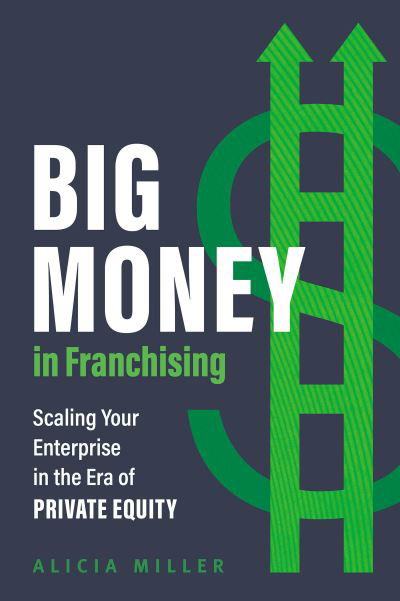 BIG MONEY
in Franchising

Scaling Your Enterprise in the Era of PRIVATE EQUITY

ALICIA MILLER